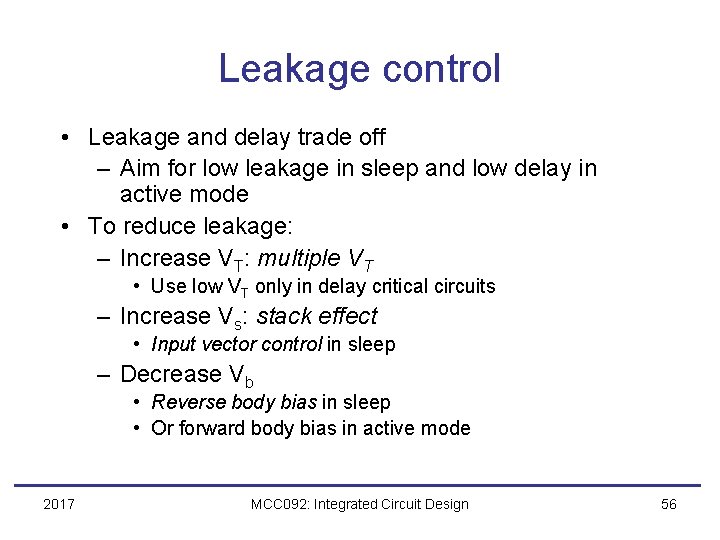 Leakage control

• Leakage and delay trade off
  – Aim for low leakage in sleep and low delay in active mode
• To reduce leakage:
  – Increase $V_T$: multiple $V_T$
    • Use low $V_T$ only in delay critical circuits
  – Increase $V_s$: stack effect
    • Input vector control in sleep
  – Decrease $V_b$
    • Reverse body bias in sleep
    • Or forward body bias in active mode

2017 MCC092: Integrated Circuit Design 56